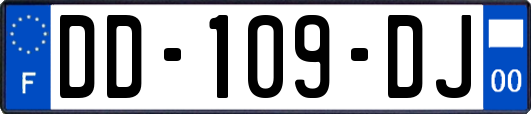 F

DD-109-DJ

00